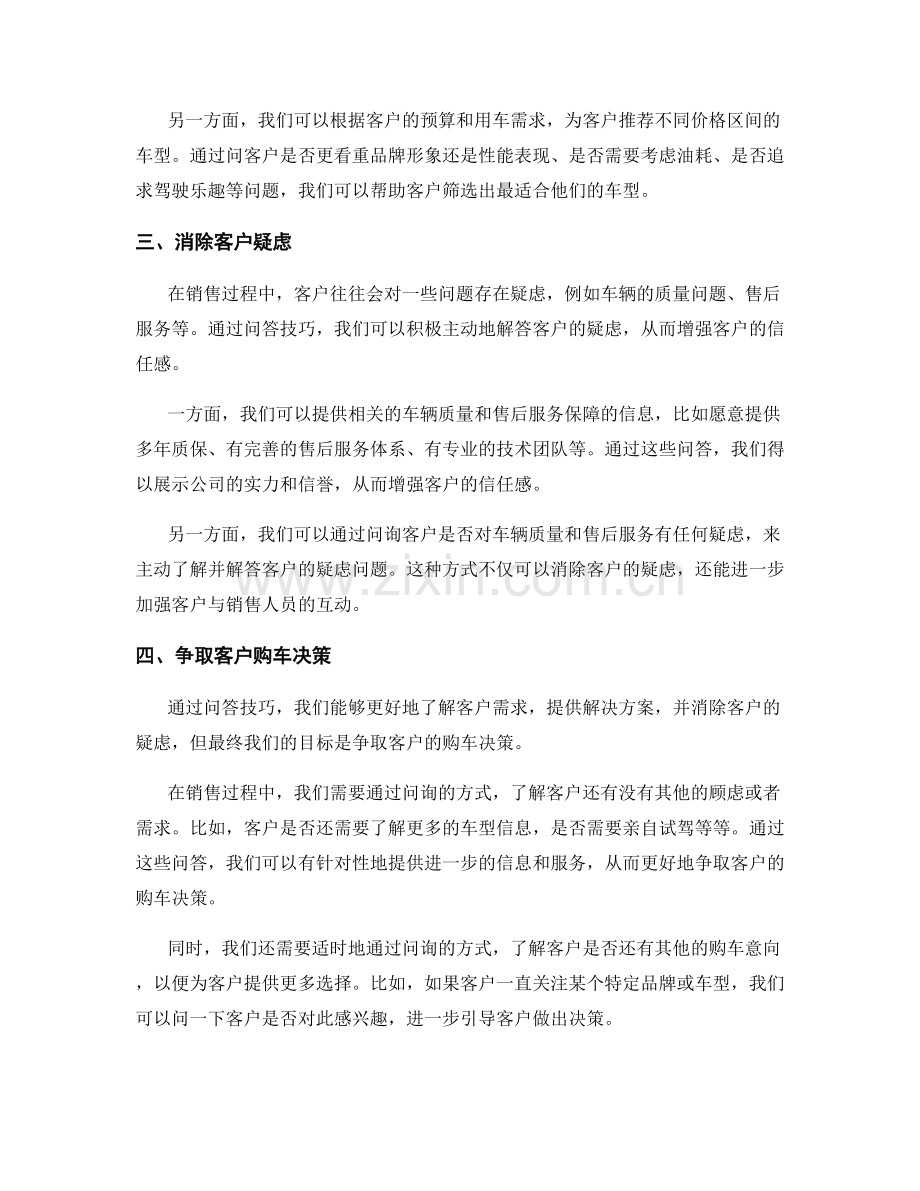 另一方面，我们可以根据客户的预算和用车需求，为客户推荐不同价格区间的车型。通过问客户是否更看重品牌形象还是性能表现、是否需要考虑油耗、是否追求驾驶乐趣等问题，我们可以帮助客户筛选出最适合他们的车型。

三、消除客户疑虑

在销售过程中，客户往往会对一些问题存在疑虑，例如车辆的质量问题、售后服务等。通过问答技巧，我们可以积极主动地解答客户的疑虑，从而增强客户的信任感。

一方面，我们可以提供相关的车辆质量和售后服务保障的信息，比如愿意提供多年质保、有完善的售后服务体系、有专业的技术团队等。通过这些问答，我们得以展示公司的实力和信誉，从而增强客户的信任感。

另一方面，我们可以通过问询客户是否对车辆质量和售后服务有任何疑虑，来主动了解并解答客户的疑虑问题。这种方式不仅可以消除客户的疑虑，还能进一步加强客户与销售人员的互动。

四、争取客户购车决策

通过问答技巧，我们能够更好地了解客户需求，提供解决方案，并消除客户的疑虑，但最终我们的目标是争取客户的购车决策。

在销售过程中，我们需要通过问询的方式，了解客户还有没有其他的顾虑或者需求。比如，客户是否还需要了解更多的车型信息，是否需要亲自试驾等等。通过这些问答，我们可以有针对性地提供进一步的信息和服务，从而更好地争取客户的购车决策。

同时，我们还需要适时地通过问询的方式，了解客户是否还有其他的购车意向，以便为客户提供更多选择。比如，如果客户一直关注某个特定品牌或车型，我们可以问一下客户是否对此感兴趣，进一步引导客户做出决策。

www.zixin.com.cn